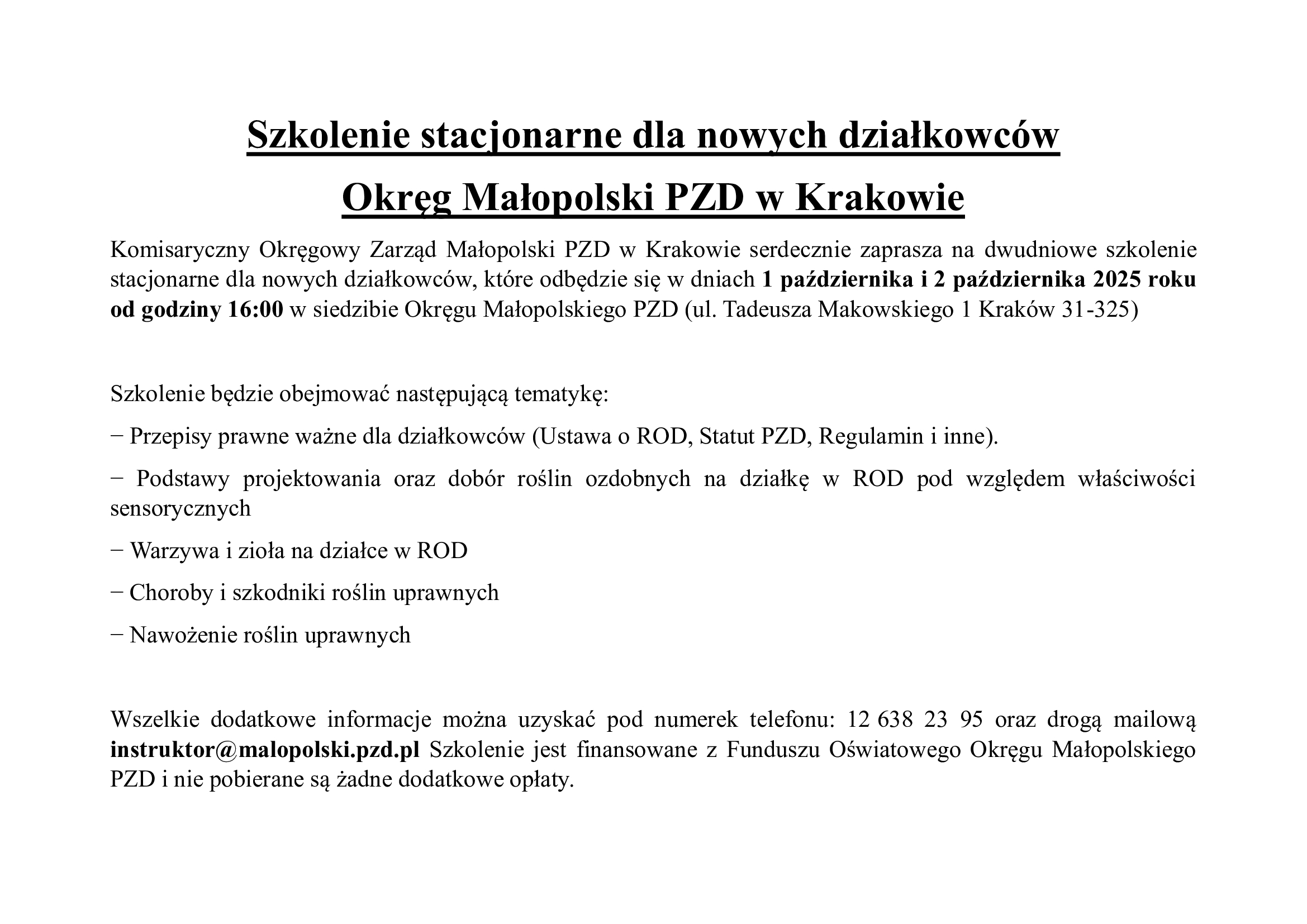 Szkolenie stacjonarne dla nowych działkowców

Okręg Małopolski PZD w Krakowie

Komisaryczny Okręgowy Zarząd Małopolski PZD w Krakowie serdecznie zaprasza na dwudniowe szkolenie stacjonarne dla nowych działkowców, które odbędzie się w dniach 1 października i 2 października 2025 roku od godziny 16:00 w siedzibie Okręgu Małopolskiego PZD (ul. Tadeusza Makowskiego 1 Kraków 31-325)

Szkolenie będzie obejmować następującą tematykę:

− Przepisy prawne ważne dla działkowców (Ustawa o ROD, Statut PZD, Regulamin i inne).

− Podstawy projektowania oraz dobór roślin ozdobnych na działkę w ROD pod względem właściwości sensorycznych

− Warzywa i zioła na działce w ROD

− Choroby i szkodniki roślin uprawnych

− Nawożenie roślin uprawnych

Wszelkie dodatkowe informacje można uzyskać pod numerek telefonu: 12 638 23 95 oraz drogą mailową instruktor@malopolski.pzd.pl Szkolenie jest finansowane z Funduszu Oświatowego Okręgu Małopolskiego PZD i nie pobierane są żadne dodatkowe opłaty.